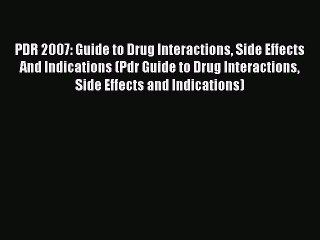 PDR 2007: Guide to Drug Interactions, Side Effects And Indications (Pdr Guide to Drug Interactions, Side Effects and Indications)